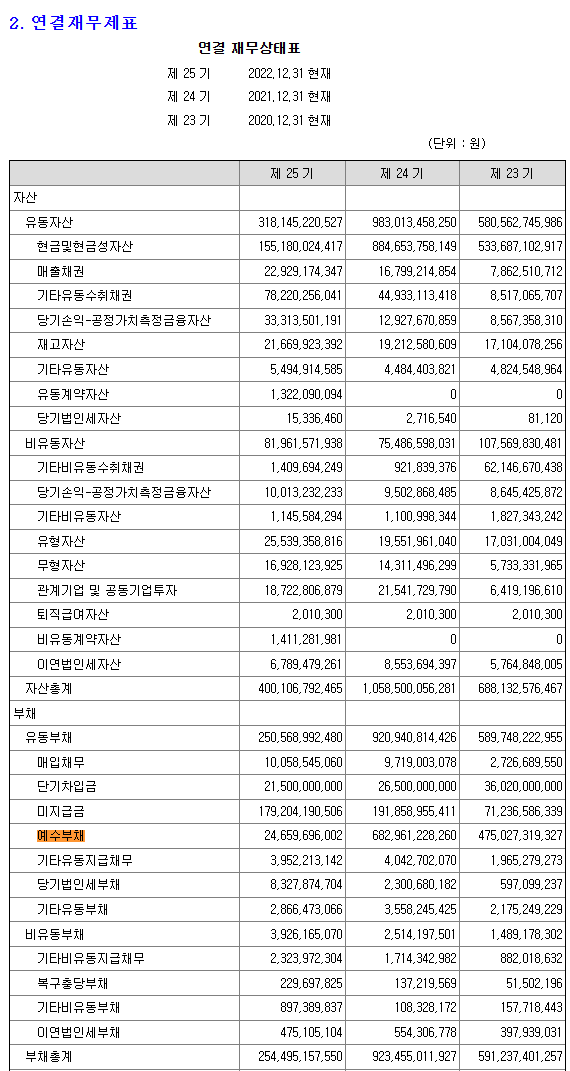 2. 연결재무제표

연결 재무상태표

제 25 기 2022.12.31 현재

제 24 기 2021.12.31 현재

제 23 기 2020.12.31 현재

(단위 : 원)

| | 제 25 기 | 제 24 기 | 제 23 기 |
|---|---|---|---|
| 자산 | | | |
| 유동자산 | 318,145,220,527 | 983,013,458,250 | 580,562,745,986 |
| 현금및현금성자산 | 155,180,024,417 | 884,653,758,149 | 533,687,102,917 |
| 매출채권 | 22,929,174,347 | 16,799,214,854 | 7,862,510,712 |
| 기타유동수취채권 | 78,220,256,041 | 44,933,113,418 | 8,517,065,707 |
| 당기손익-공정가치측정금융자산 | 33,313,501,191 | 12,927,670,859 | 8,567,358,310 |
| 재고자산 | 21,669,923,392 | 19,212,580,609 | 17,104,078,256 |
| 기타유동자산 | 5,494,914,585 | 4,484,403,821 | 4,824,548,964 |
| 유동계약자산 | 1,322,090,094 | 0 | 0 |
| 당기법인세자산 | 15,336,460 | 2,716,540 | 81,120 |
| 비유동자산 | 81,961,571,938 | 75,486,598,031 | 107,569,830,481 |
| 기타비유동수취채권 | 1,409,694,249 | 921,839,376 | 62,146,670,438 |
| 당기손익-공정가치측정금융자산 | 10,013,232,233 | 9,502,868,485 | 8,645,425,872 |
| 기타비유동자산 | 1,145,584,294 | 1,100,998,344 | 1,827,343,242 |
| 유형자산 | 25,539,358,816 | 19,551,961,040 | 17,031,004,049 |
| 무형자산 | 16,928,123,925 | 14,311,496,299 | 5,733,331,965 |
| 관계기업 및 공동기업투자 | 18,722,806,879 | 21,541,729,790 | 6,419,196,610 |
| 퇴직급여자산 | 2,010,300 | 2,010,300 | 2,010,300 |
| 비유동계약자산 | 1,411,281,981 | 0 | 0 |
| 이연법인세자산 | 6,789,479,261 | 8,553,694,397 | 5,764,848,005 |
| 자산총계 | 400,106,792,465 | 1,058,500,056,281 | 688,132,576,467 |
| 부채 | | | |
| 유동부채 | 250,568,992,480 | 920,940,814,426 | 589,748,222,955 |
| 매입채무 | 10,058,545,060 | 9,719,003,078 | 2,726,689,550 |
| 단기차입금 | 21,500,000,000 | 26,500,000,000 | 36,020,000,000 |
| 미지급금 | 179,204,190,506 | 191,858,955,411 | 71,236,586,339 |
| 예수부채 | 24,659,696,002 | 682,961,228,260 | 475,027,319,327 |
| 기타유동지급채무 | 3,952,213,142 | 4,042,702,070 | 1,965,279,273 |
| 당기법인세부채 | 8,327,874,704 | 2,300,680,182 | 597,099,237 |
| 기타유동부채 | 2,866,473,066 | 3,558,245,425 | 2,175,249,229 |
| 비유동부채 | 3,926,165,070 | 2,514,197,501 | 1,489,178,302 |
| 기타비유동지급채무 | 2,323,972,304 | 1,714,342,982 | 882,018,632 |
| 복구충당부채 | 229,697,825 | 137,219,569 | 51,502,196 |
| 기타비유동부채 | 897,389,837 | 108,328,172 | 157,718,443 |
| 이연법인세부채 | 475,105,104 | 554,306,778 | 397,939,031 |
| 부채총계 | 254,495,157,550 | 923,455,011,927 | 591,237,401,257 |